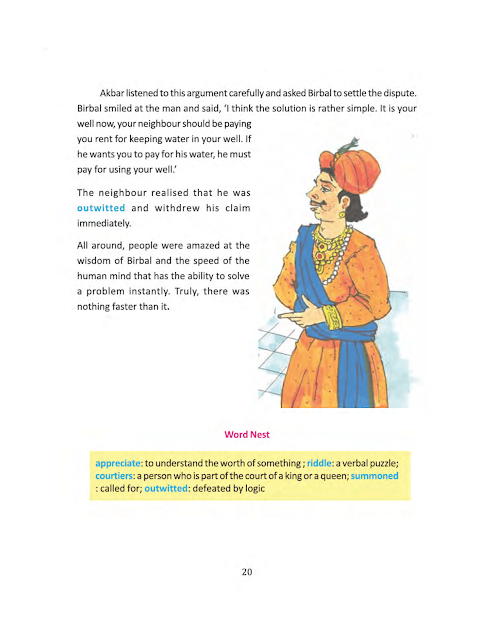 Akbar listened to this argument carefully and asked Birbal to settle the dispute. Birbal smiled at the man and said, 'I think the solution is rather simple. It is your well now, your neighbour should be paying you rent for keeping water in your well. If he wants you to pay for his water, he must pay for using your well.'

The neighbour realised that he was outwitted and withdrew his claim immediately.

All around, people were amazed at the wisdom of Birbal and the speed of the human mind that has the ability to solve a problem instantly. Truly, there was nothing faster than it.

Word Nest

appreciate: to understand the worth of something ; riddle: a verbal puzzle; courtiers: a person who is part of the court of a king or a queen; summoned : called for; outwitted: defeated by logic

20